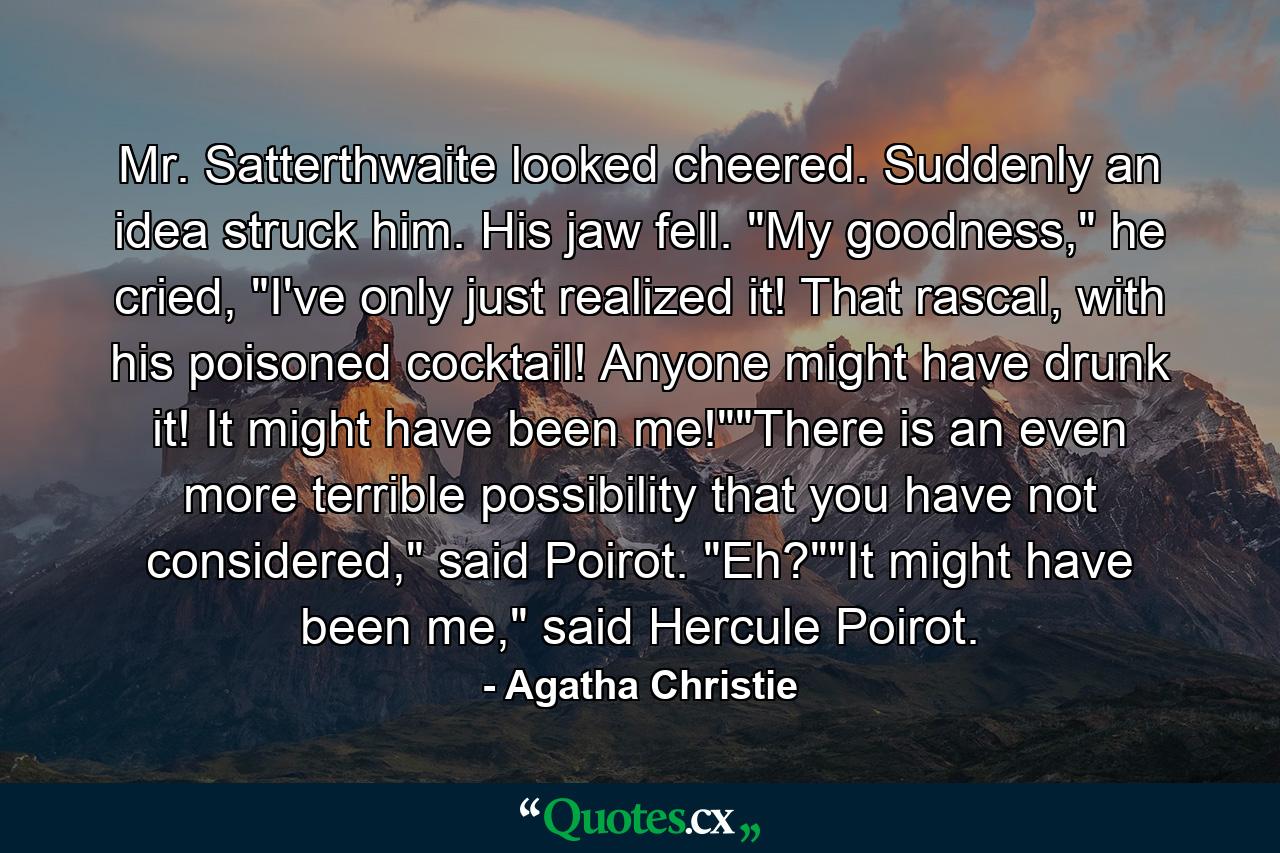 Mr. Satterthwaite looked cheered. Suddenly an idea struck him. His jaw fell. "My goodness," he cried, "I've only just realized it! That rascal, with his poisoned cocktail! Anyone might have drunk it! It might have been me!""There is an even more terrible possibility that you have not considered," said Poirot. "Eh?""It might have been me," said Hercule Poirot.

- Agatha Christie

“Quotes.cx„